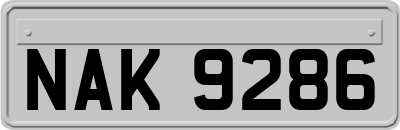 NAK 9286